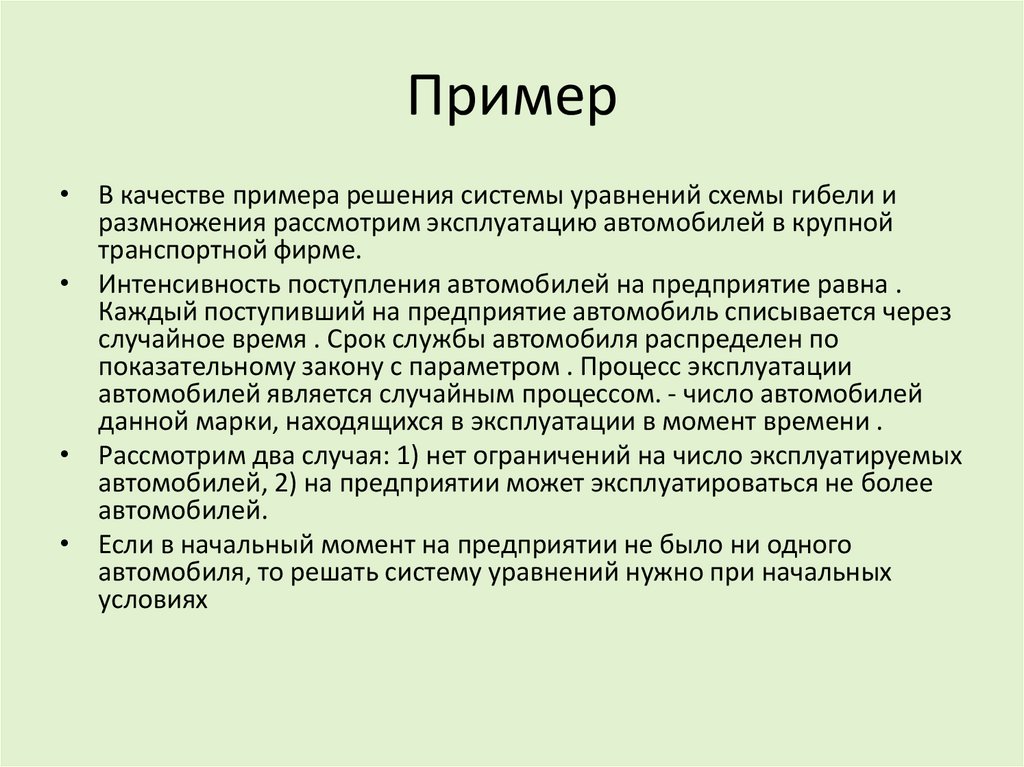 Пример

• В качестве примера решения системы уравнений схемы гибели и размножения рассмотрим эксплуатацию автомобилей в крупной транспортной фирме.

• Интенсивность поступления автомобилей на предприятие равна . Каждый поступивший на предприятие автомобиль списывается через случайное время . Срок службы автомобиля распределен по показательному закону с параметром . Процесс эксплуатации автомобилей является случайным процессом. - число автомобилей данной марки, находящихся в эксплуатации в момент времени .

• Рассмотрим два случая: 1) нет ограничений на число эксплуатируемых автомобилей, 2) на предприятии может эксплуатироваться не более автомобилей.

• Если в начальный момент на предприятии не было ни одного автомобиля, то решать систему уравнений нужно при начальных условиях